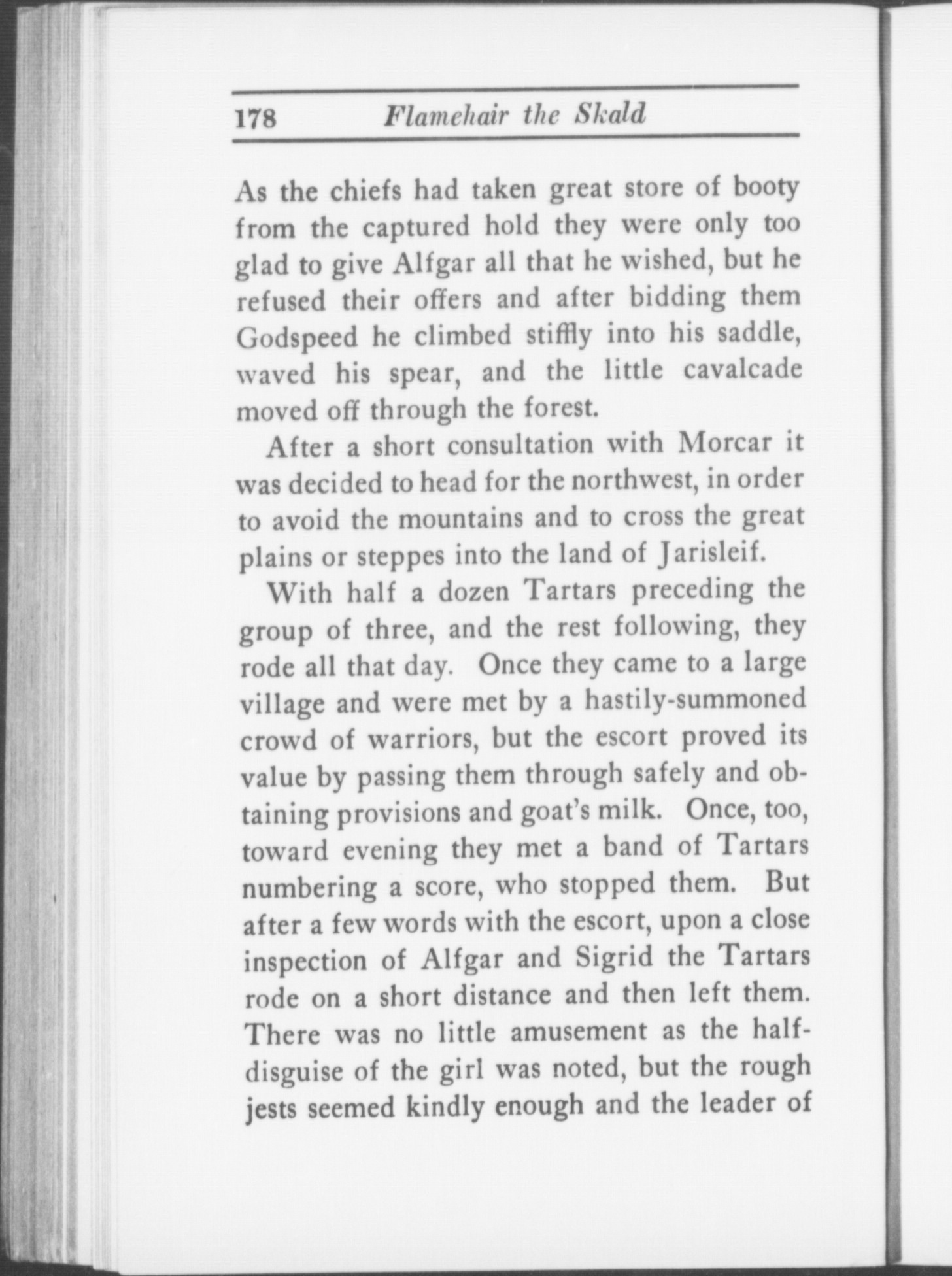 178 Flamehair the Skald

As the chiefs had taken great store of booty from the captured hold they were only too glad to give Alfgar all that he wished, but he refused their offers and after bidding them Godspeed he climbed stiffly into his saddle, waved his spear, and the little cavalcade moved off through the forest.

After a short consultation with Morcar it was decided to head for the northwest, in order to avoid the mountains and to cross the great plains or steppes into the land of Jarisleif.

With half a dozen Tartars preceding the group of three, and the rest following, they rode all that day. Once they came to a large village and were met by a hastily-summoned crowd of warriors, but the escort proved its value by passing them through safely and obtaining provisions and goat's milk. Once, too, toward evening they met a band of Tartars numbering a score, who stopped them. But after a few words with the escort, upon a close inspection of Alfgar and Sigrid the Tartars rode on a short distance and then left them. There was no little amusement as the half-disguise of the girl was noted, but the rough jests seemed kindly enough and the leader of